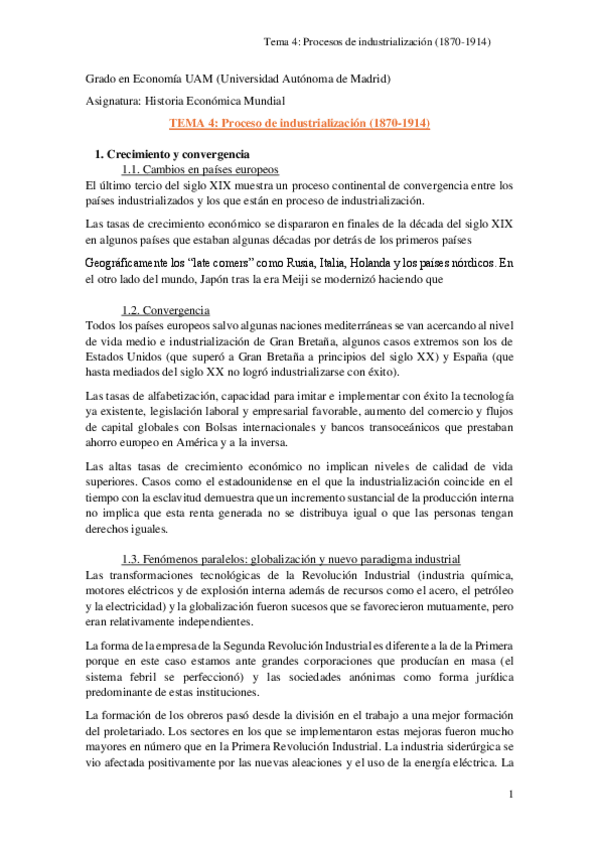 Tema 4: Procesos de industrialización (1870-1914)

Grado en Economía UAM (Universidad Autónoma de Madrid)

Asignatura: Historia Económica Mundial

TEMA 4: Proceso de industrialización (1870-1914)

1. Crecimiento y convergencia

1.1. Cambios en países europeos

El último tercio del siglo XIX muestra un proceso continental de convergencia entre los países industrializados y los que están en proceso de industrialización.

Las tasas de crecimiento económico se dispararon en finales de la década del siglo XIX en algunos países que estaban algunas décadas por detrás de los primeros países

Geográficamente los "late comers" como Rusia, Italia, Holanda y los países nórdicos. En el otro lado del mundo, Japón tras la era Meiji se modernizó haciendo que

1.2. Convergencia

Todos los países europeos salvo algunas naciones mediterráneas se van acercando al nivel de vida medio e industrialización de Gran Bretaña, algunos casos extremos son los de Estados Unidos (que superó a Gran Bretaña a principios del siglo XX) y España (que hasta mediados del siglo XX no logró industrializarse con éxito).

Las tasas de alfabetización, capacidad para imitar e implementar con éxito la tecnología ya existente, legislación laboral y empresarial favorable, aumento del comercio y flujos de capital globales con Bolsas internacionales y bancos transoceánicos que prestaban ahorro europeo en América y a la inversa.

Las altas tasas de crecimiento económico no implican niveles de calidad de vida superiores. Casos como el estadounidense en el que la industrialización coincide en el tiempo con la esclavitud demuestra que un incremento sustancial de la producción interna no implica que esta renta generada no se distribuya igual o que las personas tengan derechos iguales.

1.3. Fenómenos paralelos: globalización y nuevo paradigma industrial

Las transformaciones tecnológicas de la Revolución Industrial (industria química, motores eléctricos y de explosión interna además de recursos como el acero, el petróleo y la electricidad) y la globalización fueron sucesos que se favorecieron mutuamente, pero eran relativamente independientes.

La forma de la empresa de la Segunda Revolución Industrial es diferente a la de la Primera porque en este caso estamos ante grandes corporaciones que producían en masa (el sistema febril se perfeccionó) y las sociedades anónimas como forma jurídica predominante de estas instituciones.

La formación de los obreros pasó desde la división en el trabajo a una mejor formación del proletariado. Los sectores en los que se implementaron estas mejoras fueron mucho mayores en número que en la Primera Revolución Industrial. La industria siderúrgica se vio afectada positivamente por las nuevas aleaciones y el uso de la energía eléctrica. La

1